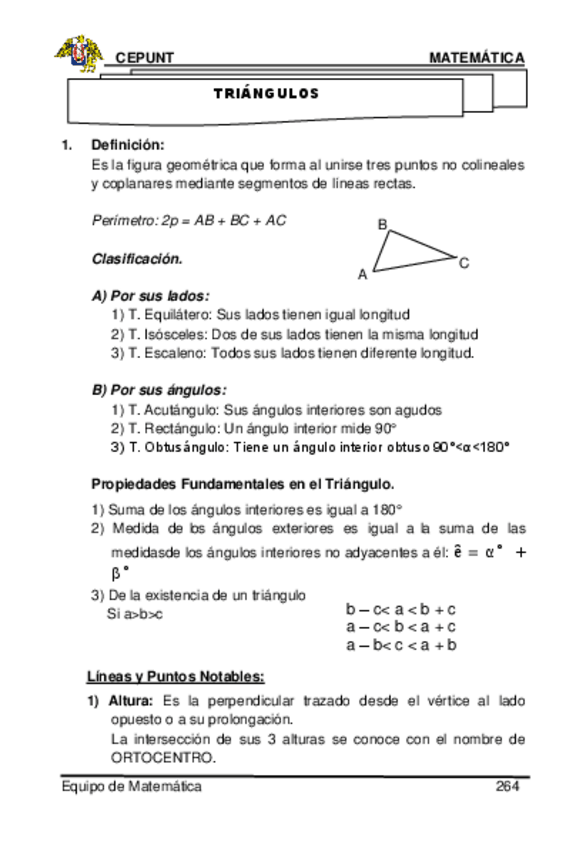 CEPUNT MATEMÁTICA

TRIÁNGULOS

1. Definición:
Es la figura geométrica que forma al unirse tres puntos no colineales y coplanares mediante segmentos de líneas rectas.

Perímetro: $2p = AB + BC + AC$

B
A
C

Clasificación.

A) Por sus lados:
1) T. Equilátero: Sus lados tienen igual longitud
2) T. Isósceles: Dos de sus lados tienen la misma longitud
3) T. Escaleno: Todos sus lados tienen diferente longitud.

B) Por sus ángulos:
1) T. Acutángulo: Sus ángulos interiores son agudos
2) T. Rectángulo: Un ángulo interior mide 90°
3) T. Obtusángulo: Tiene un ángulo interior obtuso $90° < \alpha < 180°$

Propiedades Fundamentales en el Triángulo.

1) Suma de los ángulos interiores es igual a 180°
2) Medida de los ángulos exteriores es igual a la suma de las medidasde los ángulos interiores no adyacentes a él: $\hat{e} = \alpha° + \beta°$
3) De la existencia de un triángulo
Si a>b>c

$b - c < a < b + c$
$a - c < b < a + c$
$a - b < c < a + b$

Líneas y Puntos Notables:

1) Altura: Es la perpendicular trazado desde el vértice al lado opuesto o a su prolongación.
La intersección de sus 3 alturas se conoce con el nombre de ORTOCENTRO.

Equipo de Matemática 264